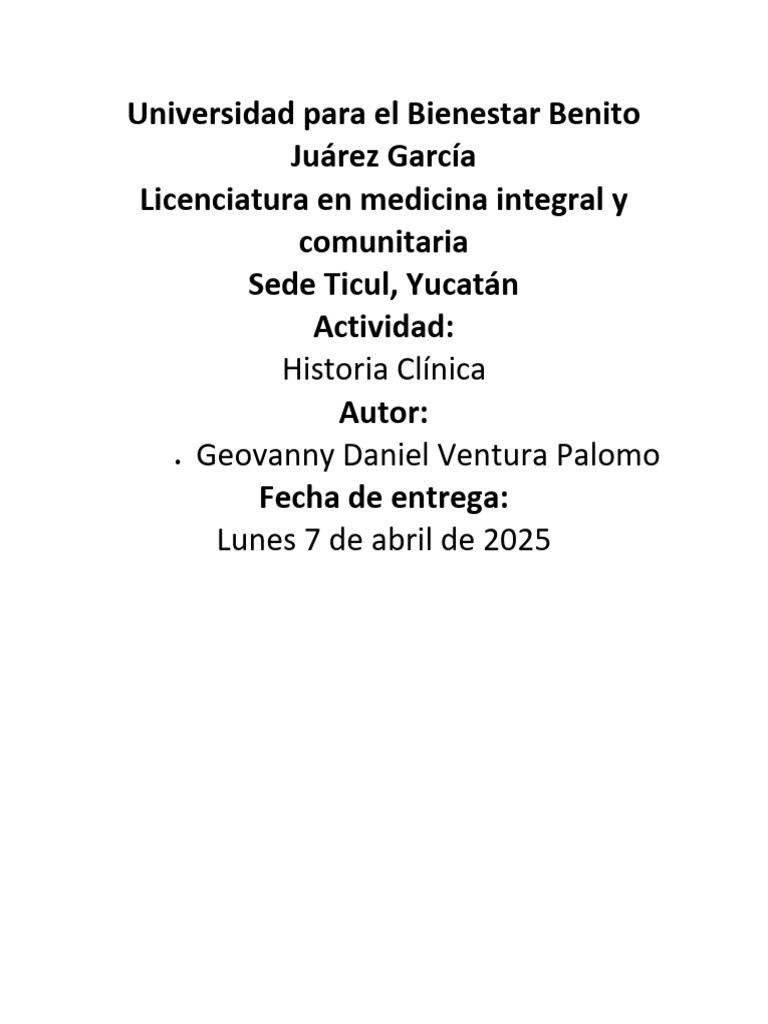 Universidad para el Bienestar Benito Juárez García
Licenciatura en medicina integral y comunitaria
Sede Ticul, Yucatán
Actividad:
Historia Clínica
Autor:
• Geovanny Daniel Ventura Palomo
Fecha de entrega:
Lunes 7 de abril de 2025